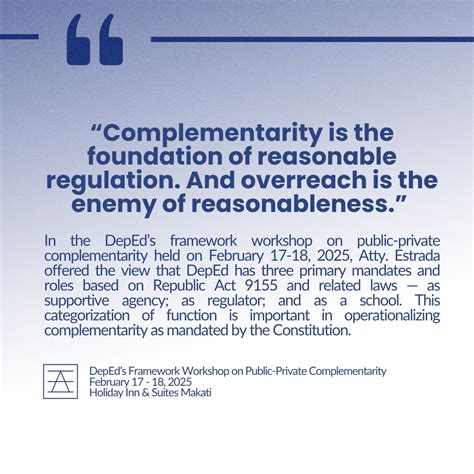 “Complementarity is the foundation of reasonable regulation. And overreach is the enemy of reasonableness.”

In the DepEd’s framework workshop on public-private complementarity held on February 17-18, 2025, Atty. Estrada offered the view that DepEd has three primary mandates and roles based on Republic Act 9155 and related laws — as supportive agency; as regulator; and as a school. This categorization of function is important in operationalizing complementarity as mandated by the Constitution.

DepEd’s Framework Workshop on Public-Private Complementarity
February 17 - 18, 2025
Holiday Inn & Suites Makati